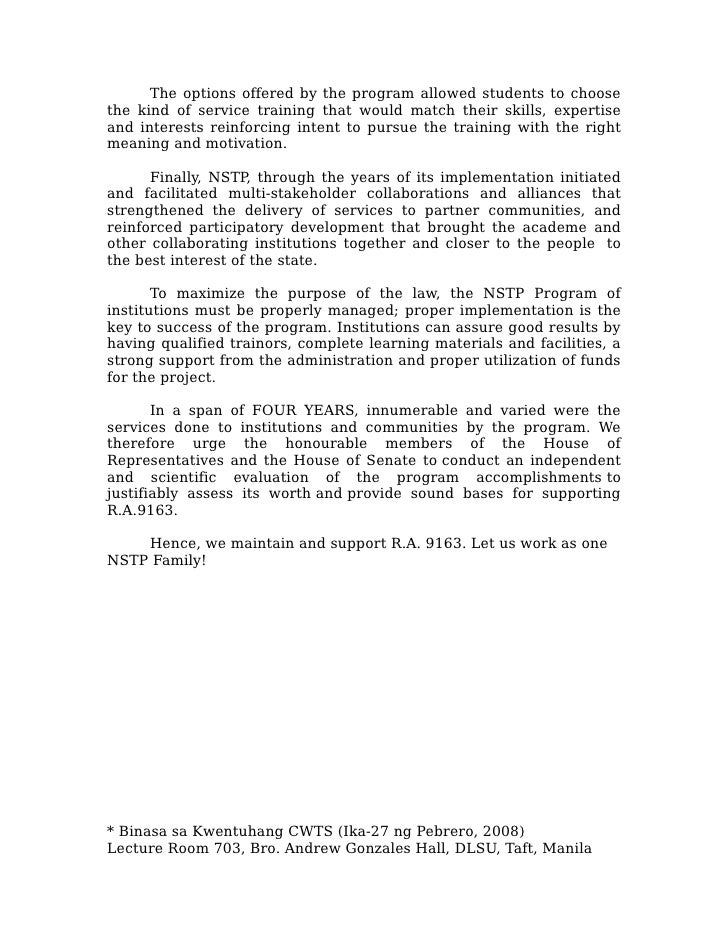 The options offered by the program allowed students to choose the kind of service training that would match their skills, expertise and interests reinforcing intent to pursue the training with the right meaning and motivation.

Finally, NSTP, through the years of its implementation initiated and facilitated multi-stakeholder collaborations and alliances that strengthened the delivery of services to partner communities, and reinforced participatory development that brought the academe and other collaborating institutions together and closer to the people to the best interest of the state.

To maximize the purpose of the law, the NSTP Program of institutions must be properly managed; proper implementation is the key to success of the program. Institutions can assure good results by having qualified trainors, complete learning materials and facilities, a strong support from the administration and proper utilization of funds for the project.

In a span of FOUR YEARS, innumerable and varied were the services done to institutions and communities by the program. We therefore urge the honourable members of the House of Representatives and the House of Senate to conduct an independent and scientific evaluation of the program accomplishments to justifiably assess its worth and provide sound bases for supporting R.A.9163.

Hence, we maintain and support R.A. 9163. Let us work as one NSTP Family!

* Binasa sa Kwentuhang CWTS (Ika-27 ng Pebrero, 2008)
Lecture Room 703, Bro. Andrew Gonzales Hall, DLSU, Taft, Manila